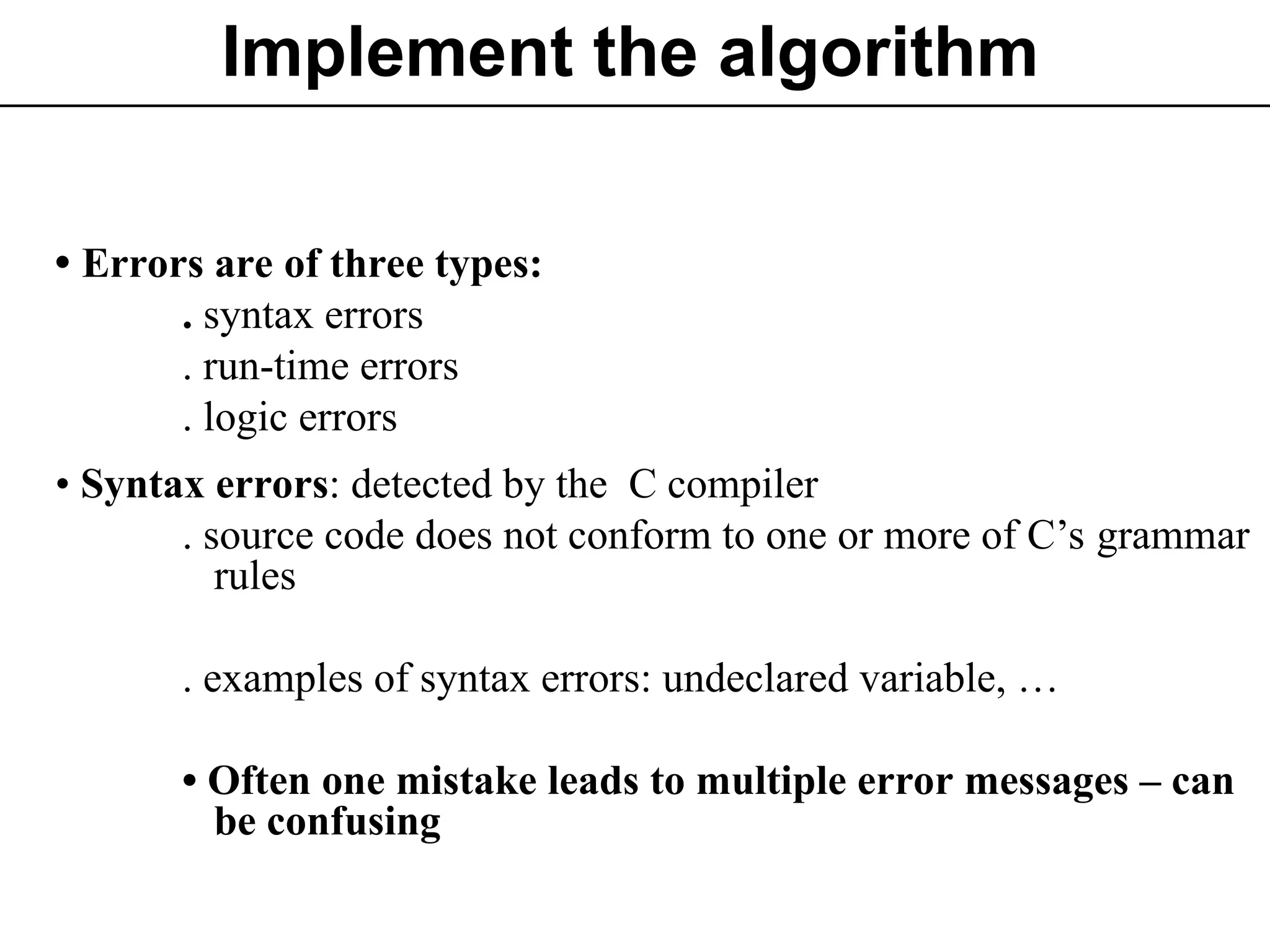 Implement the algorithm

• Errors are of three types:
. syntax errors
. run-time errors
. logic errors

• Syntax errors: detected by the C compiler
. source code does not conform to one or more of C's grammar rules

. examples of syntax errors: undeclared variable, …

• Often one mistake leads to multiple error messages – can be confusing